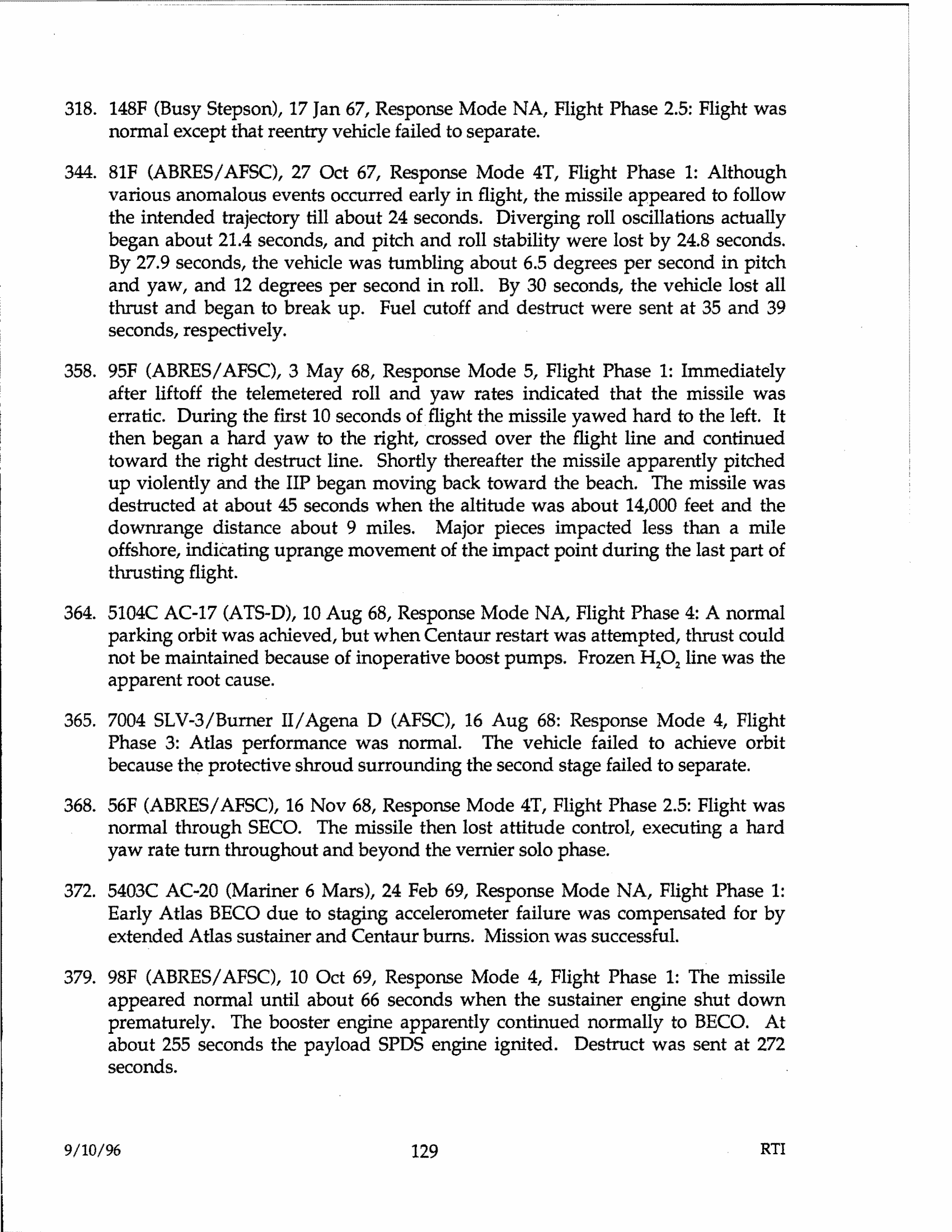 318. 148F (Busy Stepson), 17 Jan 67, Response Mode NA, Flight Phase 2.5: Flight was normal except that reentry vehicle failed to separate.

344. 81F (ABRES/AFSC), 27 Oct 67, Response Mode 4T, Flight Phase 1: Although various anomalous events occurred early in flight, the missile appeared to follow the intended trajectory till about 24 seconds. Diverging roll oscillations actually began about 21.4 seconds, and pitch and roll stability were lost by 24.8 seconds. By 27.9 seconds, the vehicle was tumbling about 6.5 degrees per second in pitch and yaw, and 12 degrees per second in roll. By 30 seconds, the vehicle lost all thrust and began to break up. Fuel cutoff and destruct were sent at 35 and 39 seconds, respectively.

358. 95F (ABRES/AFSC), 3 May 68, Response Mode 5, Flight Phase 1: Immediately after liftoff the telemetered roll and yaw rates indicated that the missile was erratic. During the first 10 seconds of flight the missile yawed hard to the left. It then began a hard yaw to the right, crossed over the flight line and continued toward the right destruct line. Shortly thereafter the missile apparently pitched up violently and the IIP began moving back toward the beach. The missile was destructed at about 45 seconds when the altitude was about 14,000 feet and the downrange distance about 9 miles. Major pieces impacted less than a mile offshore, indicating uprange movement of the impact point during the last part of thrusting flight.

364. 5104C AC-17 (ATS-D), 10 Aug 68, Response Mode NA, Flight Phase 4: A normal parking orbit was achieved, but when Centaur restart was attempted, thrust could not be maintained because of inoperative boost pumps. Frozen $H_2O_2$ line was the apparent root cause.

365. 7004 SLV-3/Burner II/Agena D (AFSC), 16 Aug 68: Response Mode 4, Flight Phase 3: Atlas performance was normal. The vehicle failed to achieve orbit because the protective shroud surrounding the second stage failed to separate.

368. 56F (ABRES/AFSC), 16 Nov 68, Response Mode 4T, Flight Phase 2.5: Flight was normal through SECO. The missile then lost attitude control, executing a hard yaw rate turn throughout and beyond the vernier solo phase.

372. 5403C AC-20 (Mariner 6 Mars), 24 Feb 69, Response Mode NA, Flight Phase 1: Early Atlas BECO due to staging accelerometer failure was compensated for by extended Atlas sustainer and Centaur burns. Mission was successful.

379. 98F (ABRES/AFSC), 10 Oct 69, Response Mode 4, Flight Phase 1: The missile appeared normal until about 66 seconds when the sustainer engine shut down prematurely. The booster engine apparently continued normally to BECO. At about 255 seconds the payload SPDS engine ignited. Destruct was sent at 272 seconds.

9/10/96 129 RTI